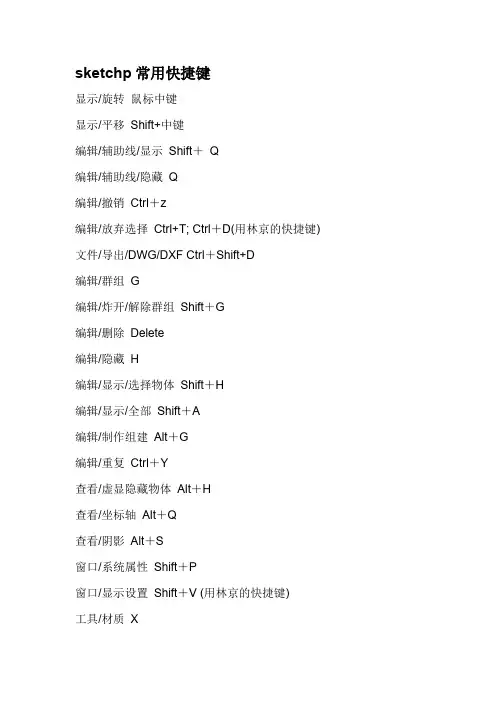 sketchp 常用快捷键

显示/旋转 鼠标中键

显示/平移 Shift+中键

编辑/辅助线/显示 Shift＋ Q

编辑/辅助线/隐藏 Q

编辑/撤销 Ctrl＋z

编辑/放弃选择 Ctrl+T; Ctrl＋D(用林京的快捷键)

文件/导出/DWG/DXF Ctrl＋Shift+D

编辑/群组 G

编辑/炸开/解除群组 Shift＋G

编辑/删除 Delete

编辑/隐藏 H

编辑/显示/选择物体 Shift＋H

编辑/显示/全部 Shift＋A

编辑/制作组建 Alt＋G

编辑/重复 Ctrl＋Y

查看/虚显隐藏物体 Alt＋H

查看/坐标轴 Alt＋Q

查看/阴影 Alt＋S

窗口/系统属性 Shift＋P

窗口/显示设置 Shift＋V (用林京的快捷键)

工具/材质 X